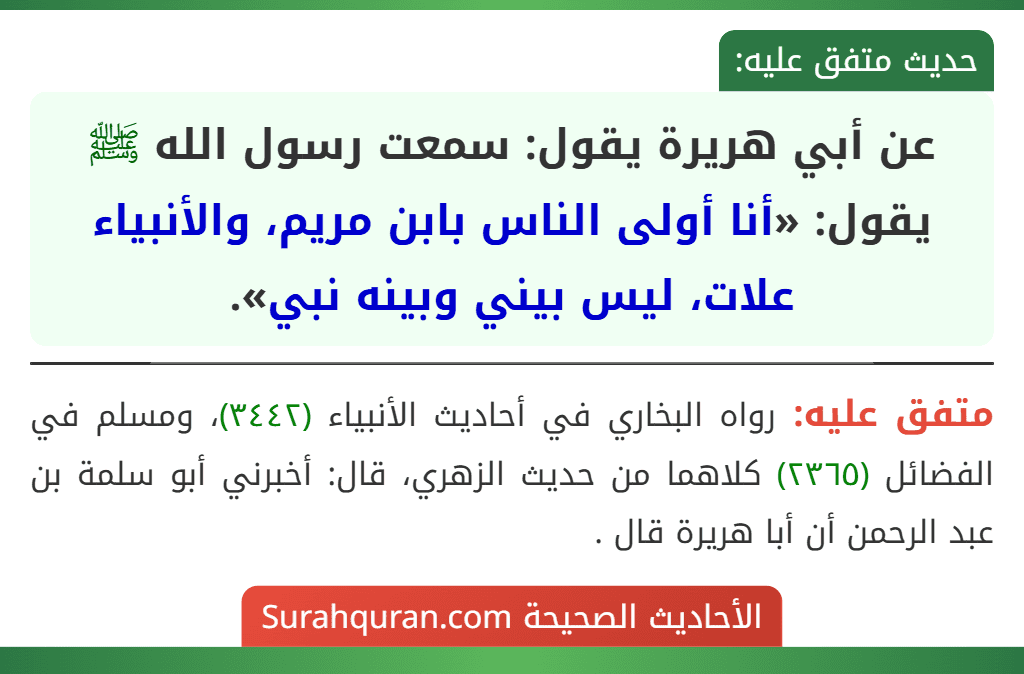 حديث متفق عليه:

عن أبي هريرة يقول: سمعت رسول الله ﷺ يقول: «أنا أولى الناس بابن مريم، والأنبياء علات، ليس بيني وبينه نبي».

متفق عليه: رواه البخاري في أحاديث الأنبياء (٣٤٤٢)، ومسلم في الفضائل (٢٣٦٥) كلاهما من حديث الزهري، قال: أخبرني أبو سلمة بن عبد الرحمن أن أبا هريرة قال .

الأحاديث الصحيحة Surahquran.com